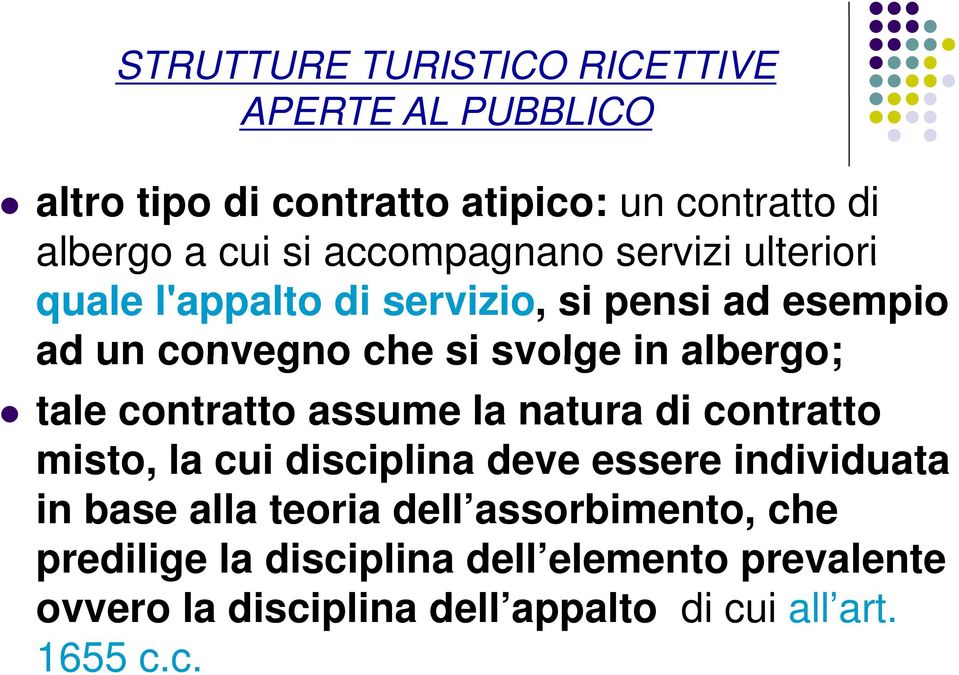 STRUTTURE TURISTICO RICETTIVE APERTE AL PUBBLICO

altro tipo di contratto atipico: un contratto di albergo a cui si accompagnano servizi ulteriori quale l'appalto di servizio, si pensi ad esempio ad un convegno che si svolge in albergo;

tale contratto assume la natura di contratto misto, la cui disciplina deve essere individuata in base alla teoria dell’assorbimento, che predilige la disciplina dell’elemento prevalente ovvero la disciplina dell’appalto di cui all’art. 1655 c.c.